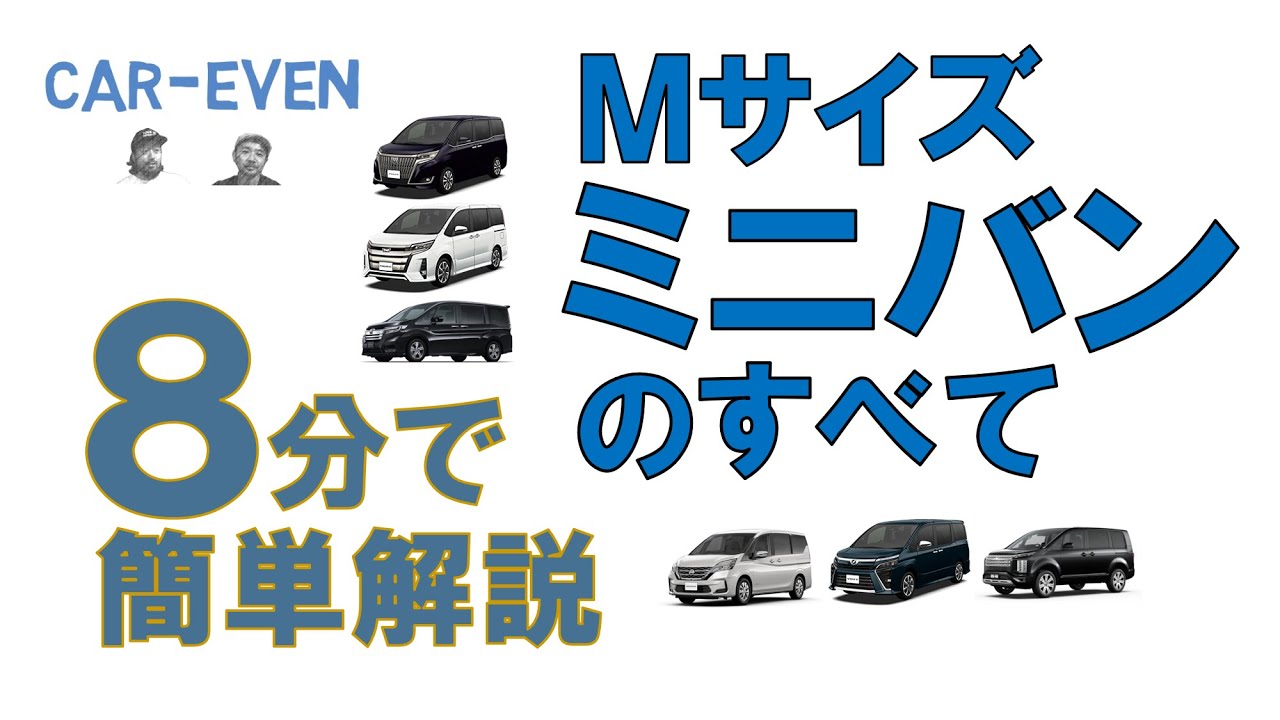 CAR-EVEN

Mサイズ
ミニバン
のすべて

8分で
簡単解説